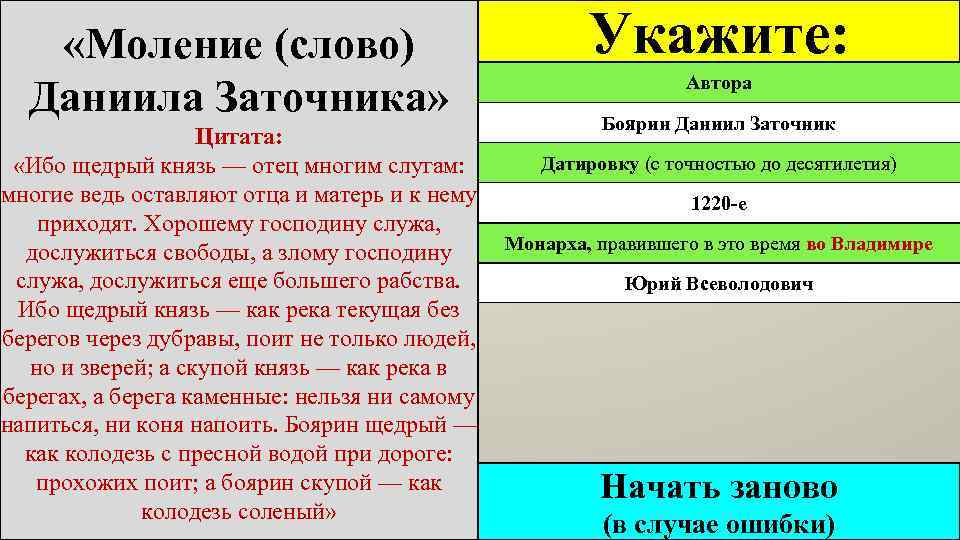 «Моление (слово) Даниила Заточника»

Цитата:

«Ибо щедрый князь — отец многим слугам: многие ведь оставляют отца и матерь и к нему приходят. Хорошему господину служа, дослужиться свободы, а злому господину служа, дослужиться еще большего рабства. Ибо щедрый князь — как река текущая без берегов через дубравы, поит не только людей, но и зверей; а скупой князь — как река в берегах, а берега каменные: нельзя ни самому напиться, ни коня напоить. Боярин щедрый — как колодезь с пресной водой при дороге: прохожих поит; а боярин скупой — как колодезь соленый»

Укажите:

Автора

Боярин Даниил Заточник

Датировку (с точностью до десятилетия)

1220-е

Монарха, правившего в это время во Владимире

Юрий Всеволодович

Начать заново
(в случае ошибки)